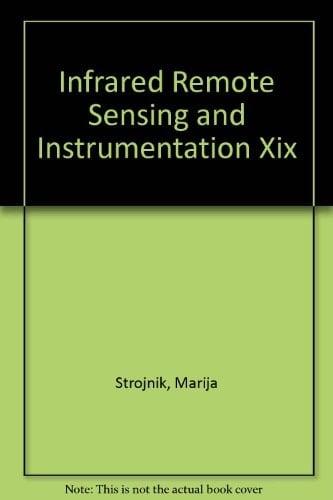 Infrared Remote Sensing and Instrumentation Xix

Strojnik, Marija

Note: This is not the actual book cover